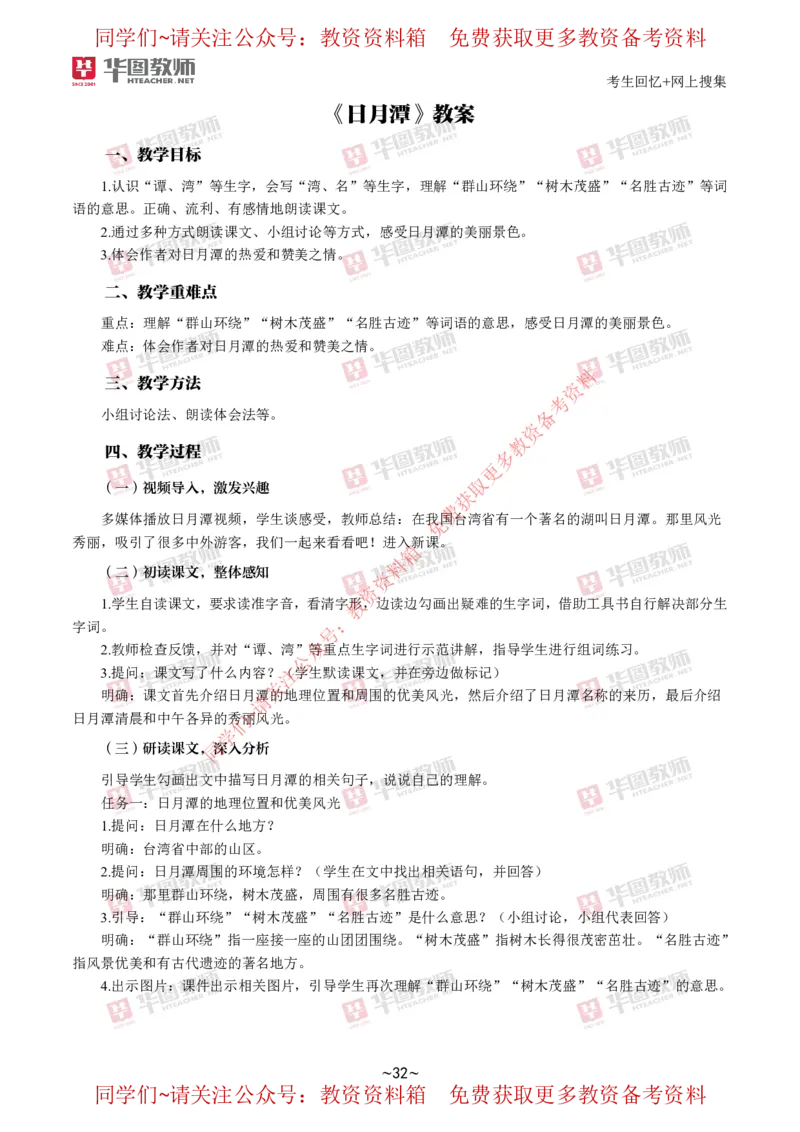 同学们~请关注公众号：教资资料箱　免费获取更多教资备考资料

华图教师
HTEACHER.NET

考生回忆+网上搜集

《日月潭》教案

一、教学目标

1.认识“谭、湾”等生字，会写“湾、名”等生字，理解“群山环绕”“树木茂盛”“名胜古迹”等词语的意思。正确、流利、有感情地朗读课文。

2.通过多种方式朗读课文、小组讨论等方式，感受日月潭的美丽景色。

3.体会作者对日月潭的热爱和赞美之情。

二、教学重难点

重点：理解“群山环绕”“树木茂盛”“名胜古迹”等词语的意思，感受日月潭的美丽景色。

难点：体会作者对日月潭的热爱和赞美之情。

三、教学方法

小组讨论法、朗读体会法等。

四、教学过程

（一）视频导入，激发兴趣

多媒体播放日月潭视频，学生谈感受，教师总结：在我国台湾省有一个著名的湖叫日月潭。那里风光秀丽，吸引了很多中外游客，我们一起来看看吧！进入新课。

（二）初读课文，整体感知

1.学生自读课文，要求读准字音，看清字形，边读边勾画出疑难的生字词，借助工具书自行解决部分生字词。

2.教师检查反馈，并对“谭、湾”等重点生字词进行示范讲解，指导学生进行组词练习。

3.提问：课文写了什么内容？（学生默读课文，并在旁边做标记）

明确：课文首先介绍日月潭的地理位置和周围的优美风光，然后介绍了日月潭名称的来历，最后介绍日月潭清晨和中午各异的秀丽风光。

（三）研读课文，深入分析

引导学生勾画出文中描写日月潭的相关句子，说说自己的理解。

任务一：日月潭的地理位置和优美风光

1.提问：日月潭在什么地方？

明确：台湾省中部的山区。

2.提问：日月潭周围的环境怎样？（学生在文中找出相关语句，并回答）

明确：那里群山环绕，树木茂盛，周围有很多名胜古迹。

3.引导：“群山环绕”“树木茂盛”“名胜古迹”是什么意思？（小组讨论，小组代表回答）

明确：“群山环绕”指一座接一座的山团团围绕。“树木茂盛”指树木长得很茂密茁壮。“名胜古迹”指风景优美和有古代遗迹的著名地方。

4.出示图片：课件出示相关图片，引导学生再次理解“群山环绕”“树木茂盛”“名胜古迹”的意思。

~32~

同学们~请关注公众号：教资资料箱　免费获取更多教资备考资料